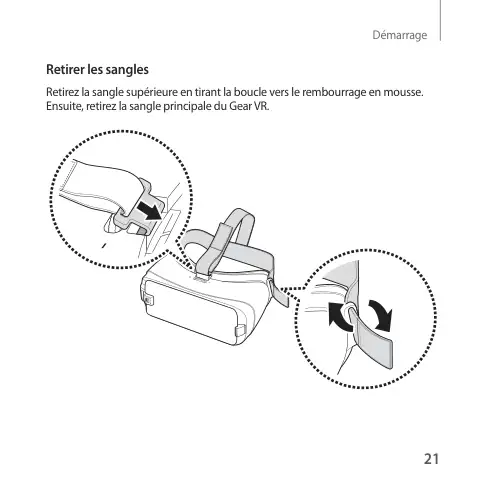 Démarrage

Retirer les sangles

Retirez la sangle supérieure en tirant la boucle vers le rembourrage en mousse. Ensuite, retirez la sangle principale du Gear VR.

21